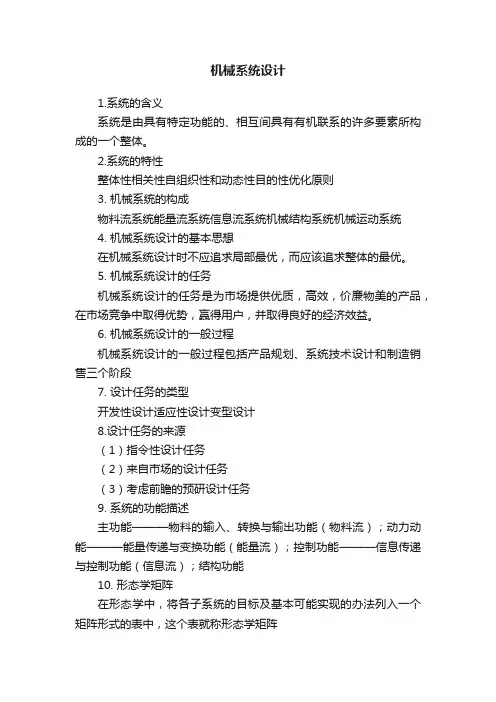 机械系统设计

1.系统的含义

系统是由具有特定功能的、相互间具有有机联系的许多要素所构成的一个整体。

2.系统的特性

整体性相关性自组织性和动态性目的性优化原则

3. 机械系统的构成

物料流系统能量流系统信息流系统机械结构系统机械运动系统

4. 机械系统设计的基本思想

在机械系统设计时不应追求局部最优，而应该追求整体的最优。

5. 机械系统设计的任务

机械系统设计的任务是为市场提供优质，高效，价廉物美的产品，在市场竞争中取得优势，赢得用户，并取得良好的经济效益。

6. 机械系统设计的一般过程

机械系统设计的一般过程包括产品规划、系统技术设计和制造销售三个阶段

7. 设计任务的类型

开发性设计适应性设计变型设计

8.设计任务的来源

（1）指令性设计任务

（2）来自市场的设计任务

（3）考虑前瞻的预研设计任务

9. 系统的功能描述

主功能———物料的输入、转换与输出功能（物料流）；动力功能———能量传递与变换功能（能量流）；控制功能———信息传递与控制功能（信息流）；结构功能

10. 形态学矩阵

在形态学中，将各子系统的目标及基本可能实现的办法列入一个矩阵形式的表中，这个表就称形态学矩阵